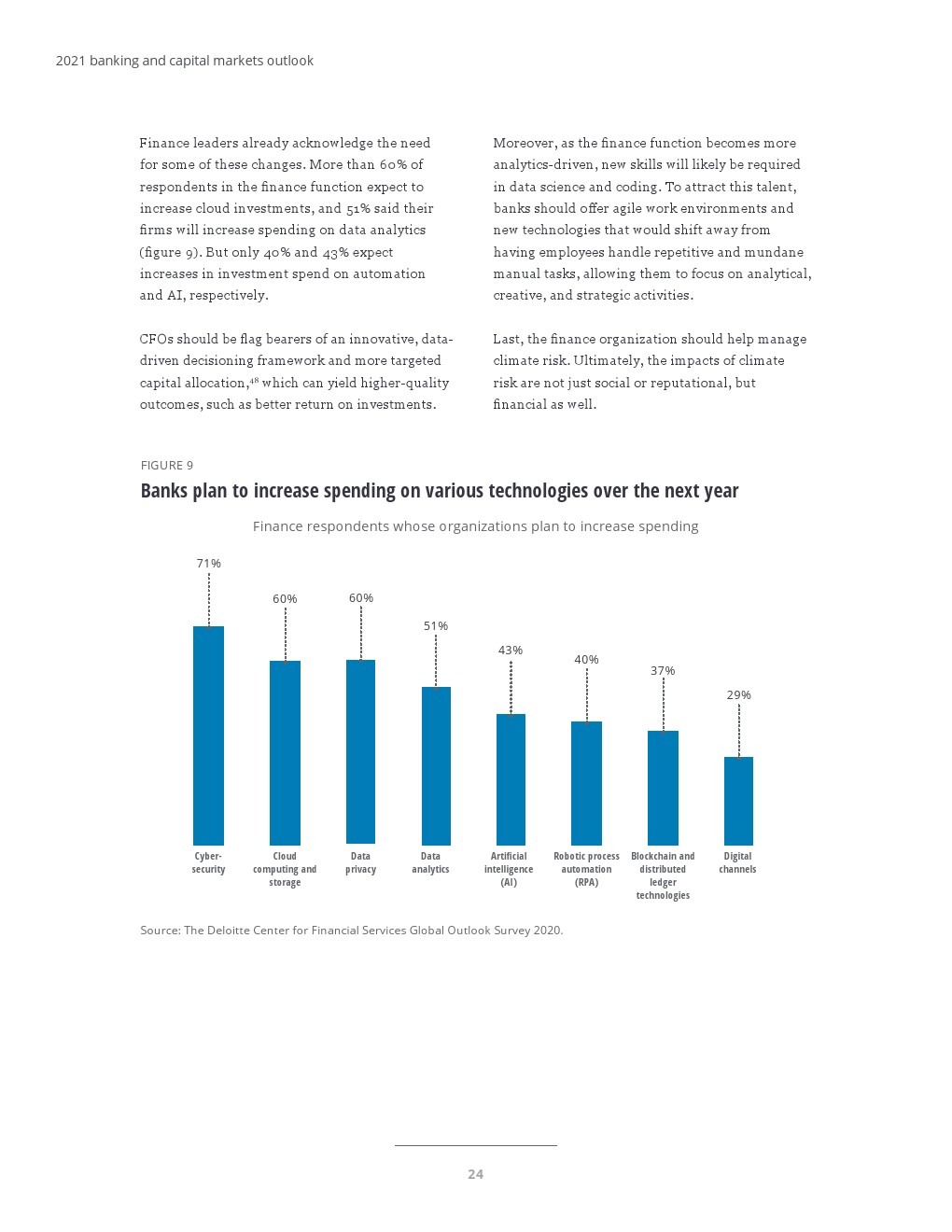 2021 banking and capital markets outlook

Finance leaders already acknowledge the need for some of these changes. More than 60% of respondents in the finance function expect to increase cloud investments, and 51% said their firms will increase spending on data analytics (figure 9). But only 40% and 43% expect increases in investment spend on automation and AI, respectively.

CFOs should be flag bearers of an innovative, data-driven decisioning framework and more targeted capital allocation,$^{48}$ which can yield higher-quality outcomes, such as better return on investments.

Moreover, as the finance function becomes more analytics-driven, new skills will likely be required in data science and coding. To attract this talent, banks should offer agile work environments and new technologies that would shift away from having employees handle repetitive and mundane manual tasks, allowing them to focus on analytical, creative, and strategic activities.

Last, the finance organization should help manage climate risk. Ultimately, the impacts of climate risk are not just social or reputational, but financial as well.

FIGURE 9

Banks plan to increase spending on various technologies over the next year

Finance respondents whose organizations plan to increase spending

71%
60%
60%
51%
43%
40%
37%
29%

Cyber-security
Cloud computing and storage
Data privacy
Data analytics
Artificial intelligence (AI)
Robotic process automation (RPA)
Blockchain and distributed ledger technologies
Digital channels

Source: The Deloitte Center for Financial Services Global Outlook Survey 2020.

24